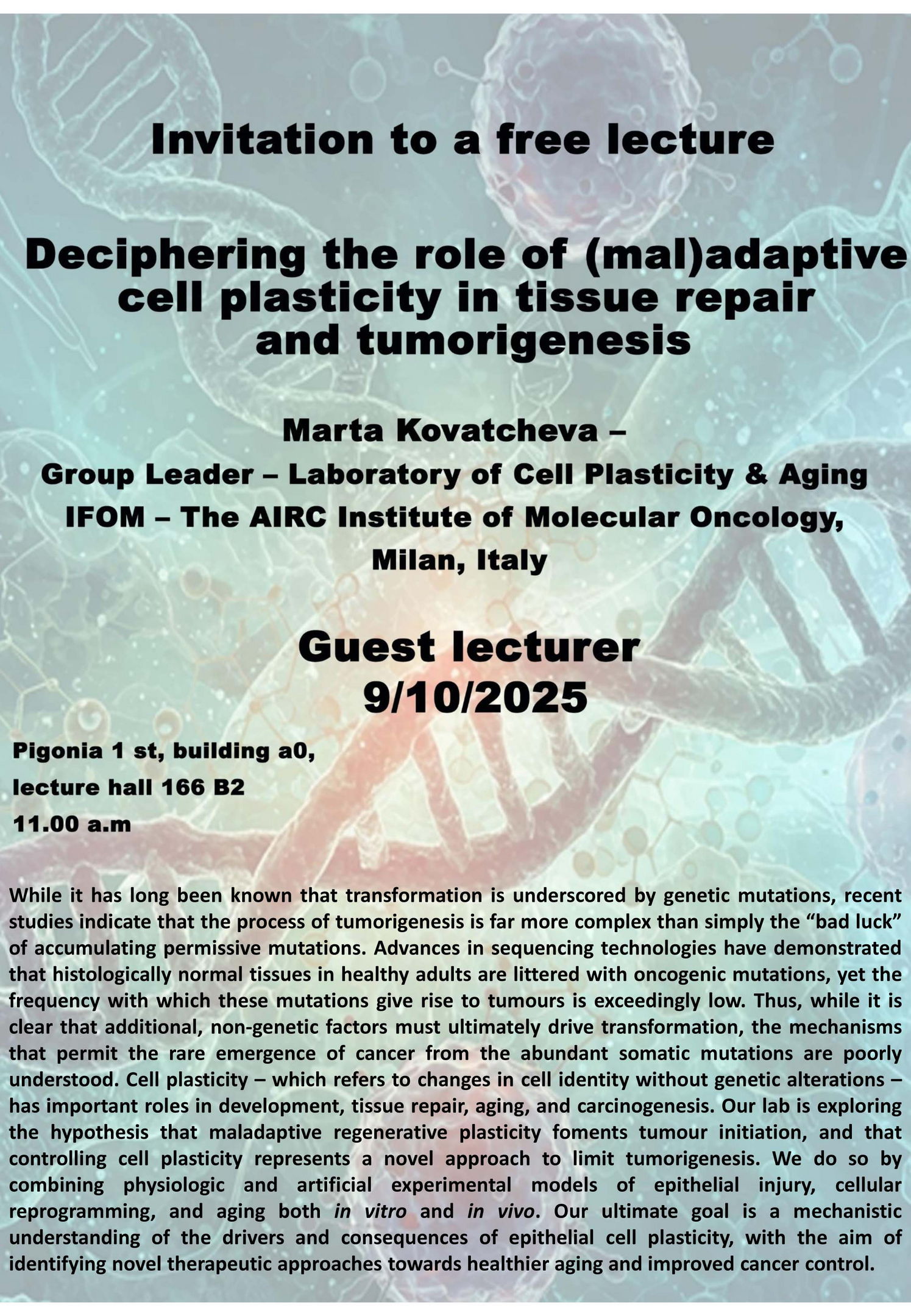 Invitation to a free lecture

Deciphering the role of (mal)adaptive cell plasticity in tissue repair and tumorigenesis

Marta Kovatcheva –

Group Leader – Laboratory of Cell Plasticity & Aging

IFOM – The AIRC Institute of Molecular Oncology,

Milan, Italy

Guest lecturer
9/10/2025

Pigonia 1 st, building a0,
lecture hall 166 B2
11.00 a.m

While it has long been known that transformation is underscored by genetic mutations, recent studies indicate that the process of tumorigenesis is far more complex than simply the "bad luck" of accumulating permissive mutations. Advances in sequencing technologies have demonstrated that histologically normal tissues in healthy adults are littered with oncogenic mutations, yet the frequency with which these mutations give rise to tumours is exceedingly low. Thus, while it is clear that additional, non-genetic factors must ultimately drive transformation, the mechanisms that permit the rare emergence of cancer from the abundant somatic mutations are poorly understood. Cell plasticity – which refers to changes in cell identity without genetic alterations – has important roles in development, tissue repair, aging, and carcinogenesis. Our lab is exploring the hypothesis that maladaptive regenerative plasticity foments tumour initiation, and that controlling cell plasticity represents a novel approach to limit tumorigenesis. We do so by combining physiologic and artificial experimental models of epithelial injury, cellular reprogramming, and aging both in vitro and in vivo. Our ultimate goal is a mechanistic understanding of the drivers and consequences of epithelial cell plasticity, with the aim of identifying novel therapeutic approaches towards healthier aging and improved cancer control.